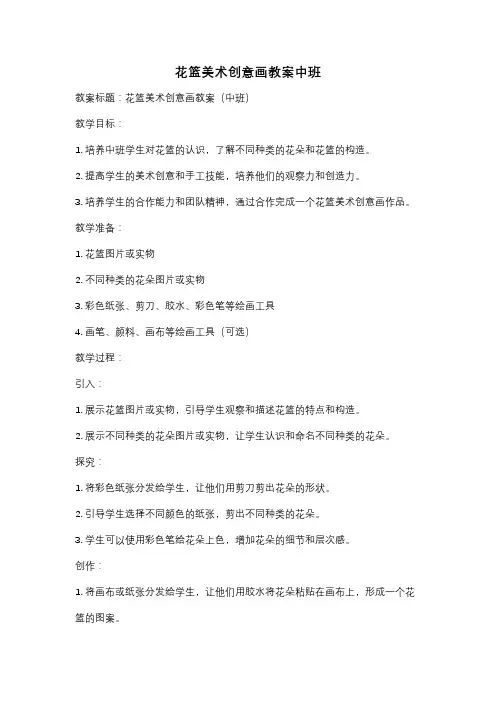 花篮美术创意画教案中班

教案标题：花篮美术创意画教案（中班）

教学目标：

1. 培养中班学生对花篮的认识，了解不同种类的花朵和花篮的构造。

2. 提高学生的美术创意和手工技能，培养他们的观察力和创造力。

3. 培养学生的合作能力和团队精神，通过合作完成一个花篮美术创意画作品。

教学准备：

1. 花篮图片或实物

2. 不同种类的花朵图片或实物

3. 彩色纸张、剪刀、胶水、彩色笔等绘画工具

4. 画笔、颜料、画布等绘画工具（可选）

教学过程：

引入：

1. 展示花篮图片或实物，引导学生观察和描述花篮的特点和构造。

2. 展示不同种类的花朵图片或实物，让学生认识和命名不同种类的花朵。

探究：

1. 将彩色纸张分发给学生，让他们用剪刀剪出花朵的形状。

2. 引导学生选择不同颜色的纸张，剪出不同种类的花朵。

3. 学生可以使用彩色笔给花朵上色，增加花朵的细节和层次感。

创作：

1. 将画布或纸张分发给学生，让他们用胶水将花朵粘贴在画布上，形成一个花篮的图案。